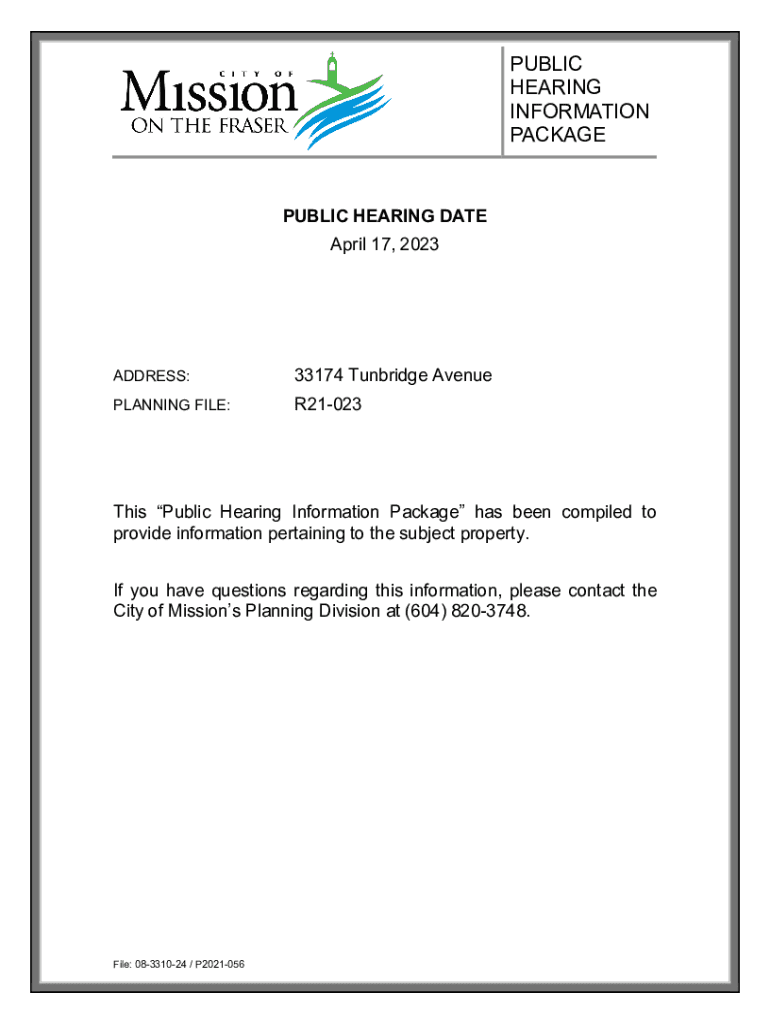 CITY OF
Mission
ON THE FRASER

PUBLIC HEARING INFORMATION PACKAGE

PUBLIC HEARING DATE
April 17, 2023

ADDRESS: 33174 Tunbridge Avenue
PLANNING FILE: R21-023

This “Public Hearing Information Package” has been compiled to provide information pertaining to the subject property.

If you have questions regarding this information, please contact the City of Mission’s Planning Division at (604) 820-3748.

File: 08-3310-24 / P2021-056